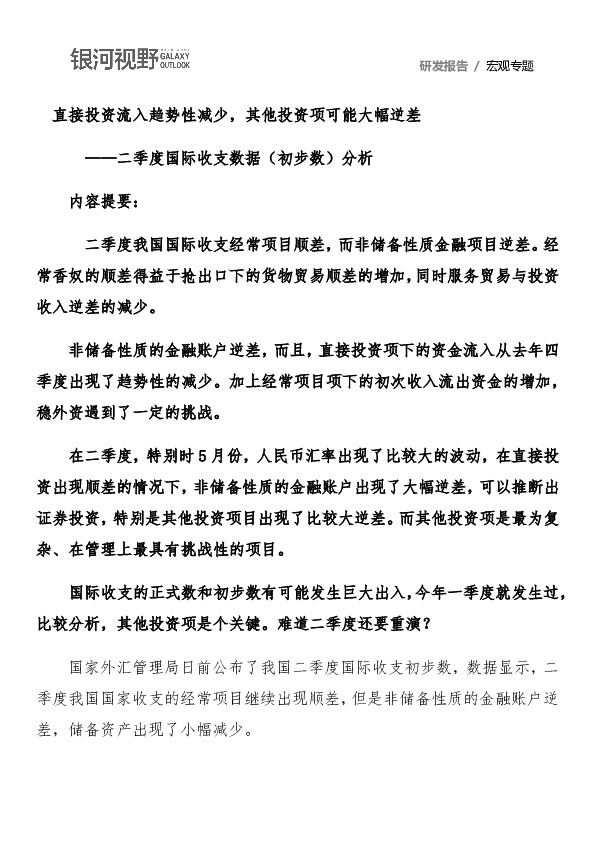 银河视野 GALAXY OUTLOOK

研发报告 / 宏观专题

直接投资流入趋势性减少，其他投资项可能大幅逆差

——二季度国际收支数据（初步数）分析

内容提要：

二季度我国国际收支经常项目顺差，而非储备性质金融项目逆差。经常香奴的顺差得益于抢出口下的货物贸易顺差的增加，同时服务贸易与投资收入逆差的减少。

非储备性质的金融账户逆差，而且，直接投资项下的资金流入从去年四季度出现了趋势性的减少。加上经常项目项下的初次收入流出资金的增加，稳外资遇到了一定的挑战。

在二季度，特别时5月份，人民币汇率出现了比较大的波动，在直接投资出现顺差的情况下，非储备性质的金融账户出现了大幅逆差，可以推断出证券投资，特别是其他投资项目出现了比较大逆差。而其他投资项是最为复杂、在管理上最具有挑战性的项目。

国际收支的正式数和初步数有可能发生巨大出入，今年一季度就发生过，比较分析，其他投资项是个关键。难道二季度还要重演？

国家外汇管理局日前公布了我国二季度国际收支初步数，数据显示，二季度我国国家收支的经常项目继续出现顺差，但是非储备性质的金融账户逆差，储备资产出现了小幅减少。